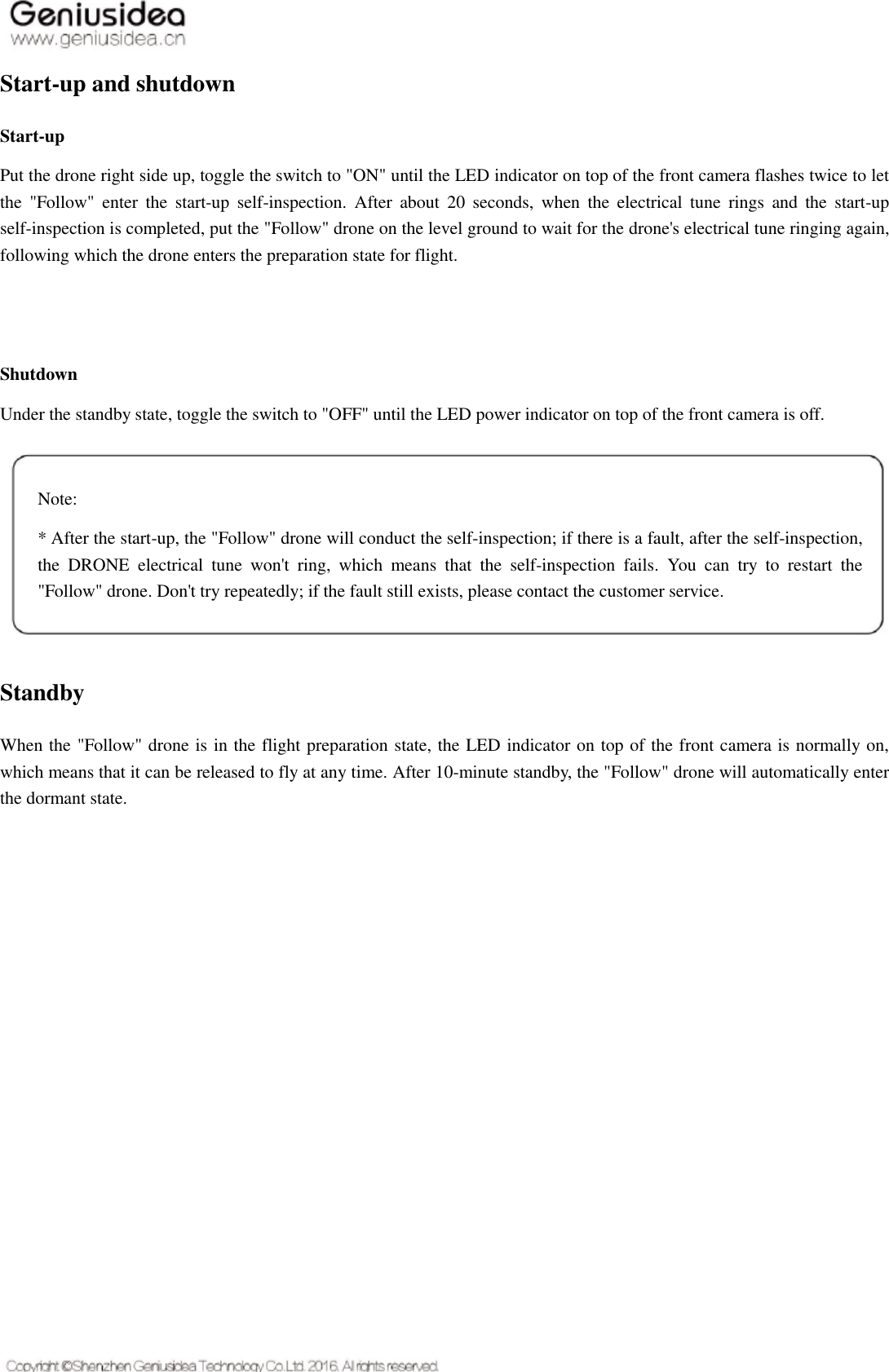 Geniusidea
www.geniusidea.cn

Start-up and shutdown

Start-up

Put the drone right side up, toggle the switch to "ON" until the LED indicator on top of the front camera flashes twice to let the "Follow" enter the start-up self-inspection. After about 20 seconds, when the electrical tune rings and the start-up self-inspection is completed, put the "Follow" drone on the level ground to wait for the drone's electrical tune ringing again, following which the drone enters the preparation state for flight.

Shutdown

Under the standby state, toggle the switch to "OFF" until the LED power indicator on top of the front camera is off.

Note:

* After the start-up, the "Follow" drone will conduct the self-inspection; if there is a fault, after the self-inspection, the DRONE electrical tune won't ring, which means that the self-inspection fails. You can try to restart the "Follow" drone. Don't try repeatedly; if the fault still exists, please contact the customer service.

Standby

When the "Follow" drone is in the flight preparation state, the LED indicator on top of the front camera is normally on, which means that it can be released to fly at any time. After 10-minute standby, the "Follow" drone will automatically enter the dormant state.

Copyright ©Shenzhen Geniusidea Technology Co.Ltd. 2016. All rights reserved.